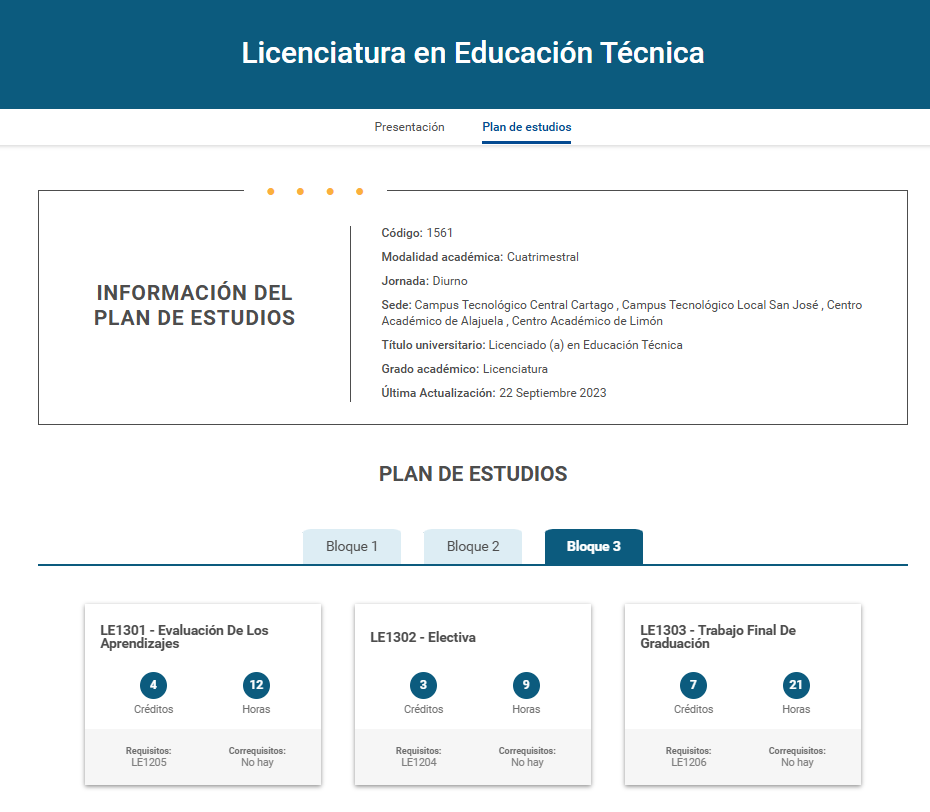 Licenciatura en Educación Técnica

Presentación Plan de estudios

INFORMACIÓN DEL PLAN DE ESTUDIOS

Código: 1561

Modalidad académica: Cuatrimestral

Jornada: Diurno

Sede: Campus Tecnológico Central Cartago , Campus Tecnológico Local San José , Centro Académico de Alajuela , Centro Académico de Limón

Título universitario: Licenciado (a) en Educación Técnica

Grado académico: Licenciatura

Última Actualización: 22 Septiembre 2023

PLAN DE ESTUDIOS

Bloque 1 Bloque 2 Bloque 3

LE1301 - Evaluación De Los Aprendizajes

4 Créditos 12 Horas

Requisitos: LE1205 Correquisitos: No hay

LE1302 - Electiva

3 Créditos 9 Horas

Requisitos: LE1204 Correquisitos: No hay

LE1303 - Trabajo Final De Graduación

7 Créditos 21 Horas

Requisitos: LE1206 Correquisitos: No hay